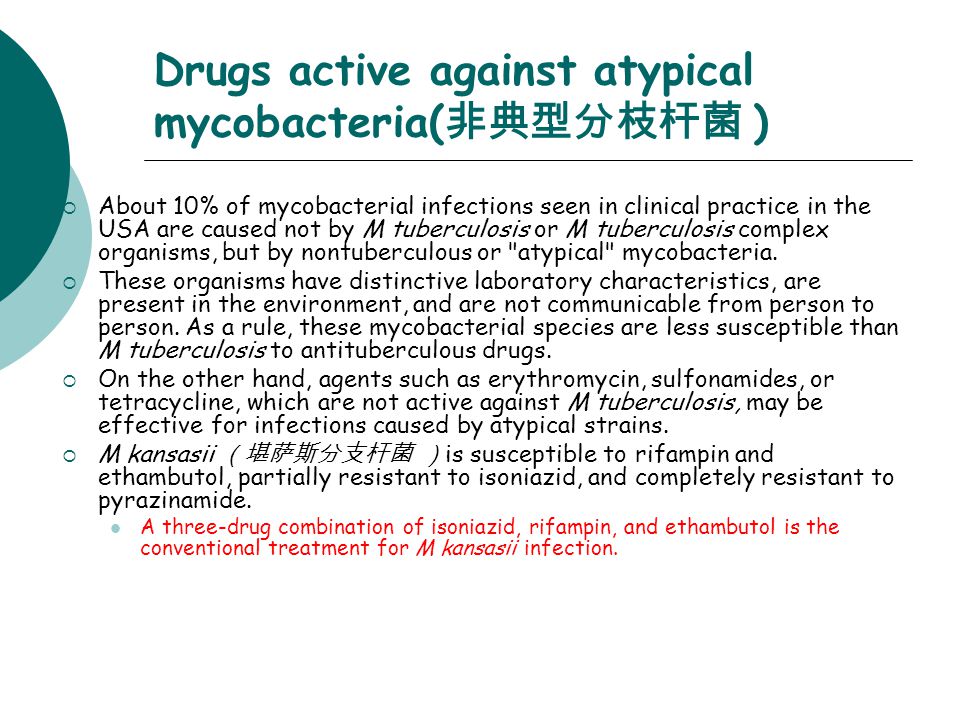 Drugs active against atypical mycobacteria(非典型分枝杆菌 )

About 10% of mycobacterial infections seen in clinical practice in the USA are caused not by M tuberculosis or M tuberculosis complex organisms, but by nontuberculous or "atypical" mycobacteria.

These organisms have distinctive laboratory characteristics, are present in the environment, and are not communicable from person to person. As a rule, these mycobacterial species are less susceptible than M tuberculosis to antituberculous drugs.

On the other hand, agents such as erythromycin, sulfonamides, or tetracycline, which are not active against M tuberculosis, may be effective for infections caused by atypical strains.

M kansasii （堪萨斯分支杆菌 ）is susceptible to rifampin and ethambutol, partially resistant to isoniazid, and completely resistant to pyrazinamide.

A three-drug combination of isoniazid, rifampin, and ethambutol is the conventional treatment for M kansasii infection.